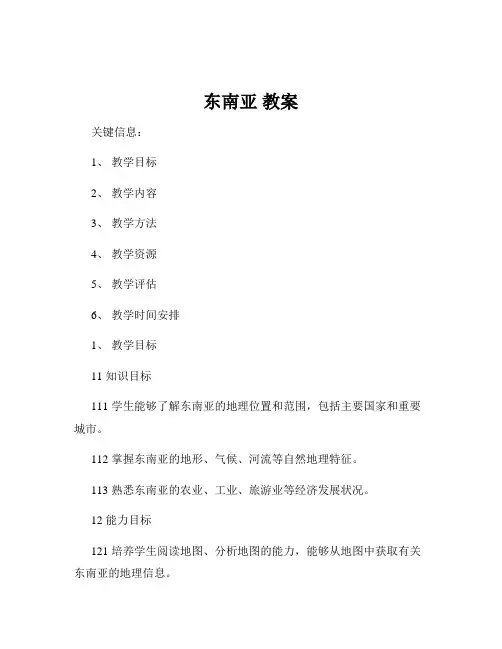 东南亚 教案

关键信息：

1、 教学目标

2、 教学内容

3、 教学方法

4、 教学资源

5、 教学评估

6、 教学时间安排

1、 教学目标

11 知识目标

111 学生能够了解东南亚的地理位置和范围，包括主要国家和重要城市。

112 掌握东南亚的地形、气候、河流等自然地理特征。

113 熟悉东南亚的农业、工业、旅游业等经济发展状况。

12 能力目标

121 培养学生阅读地图、分析地图的能力，能够从地图中获取有关东南亚的地理信息。